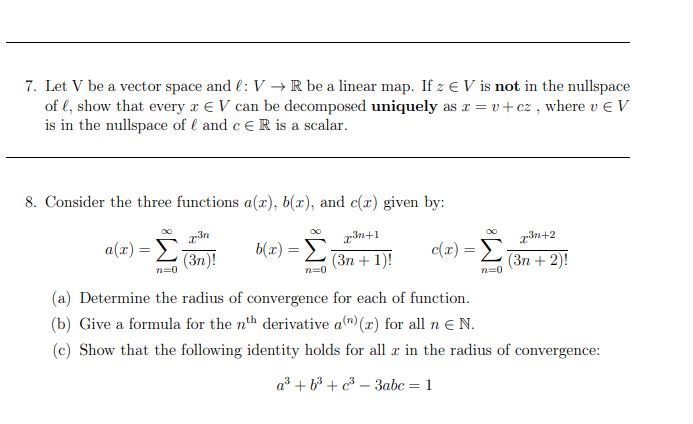 7. Let V be a vector space and $\ell : V \to \mathbb{R}$ be a linear map. If $z \in V$ is **not** in the nullspace of $\ell$, show that every $x \in V$ can be decomposed **uniquely** as $x = v + cz$ , where $v \in V$ is in the nullspace of $\ell$ and $c \in \mathbb{R}$ is a scalar.

8. Consider the three functions $a(x)$, $b(x)$, and $c(x)$ given by:

$a(x) = \sum_{n=0}^{\infty} \frac{x^{3n}}{(3n)!}$ $b(x) = \sum_{n=0}^{\infty} \frac{x^{3n+1}}{(3n+1)!}$ $c(x) = \sum_{n=0}^{\infty} \frac{x^{3n+2}}{(3n+2)!}$

(a) Determine the radius of convergence for each of function.

(b) Give a formula for the $n^{\text{th}}$ derivative $a^{(n)}(x)$ for all $n \in \mathbb{N}$.

(c) Show that the following identity holds for all $x$ in the radius of convergence:

$a^3 + b^3 + c^3 - 3abc = 1$